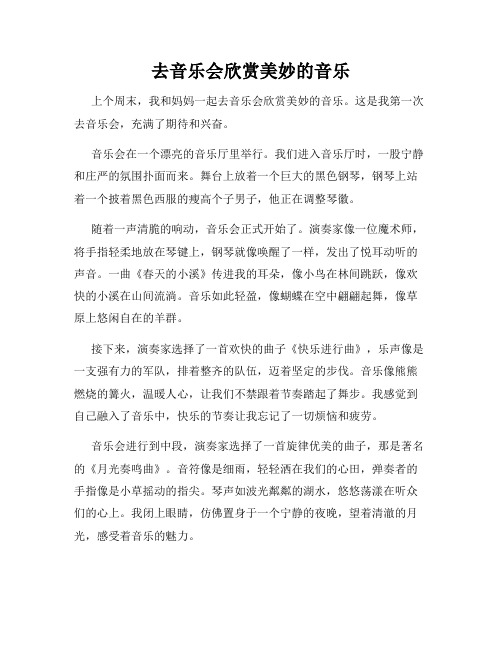 去音乐会欣赏美妙的音乐

上个周末，我和妈妈一起去音乐会欣赏美妙的音乐。这是我第一次去音乐会，充满了期待和兴奋。

音乐会在一个漂亮的音乐厅里举行。我们进入音乐厅时，一股宁静和庄严的氛围扑面而来。舞台上放着一个巨大的黑色钢琴，钢琴上站着一个披着黑色西服的瘦高个子男子，他正在调整琴徽。

随着一声清脆的响动，音乐会正式开始了。演奏家像一位魔术师，将手指轻柔地放在琴键上，钢琴就像唤醒了一样，发出了悦耳动听的声音。一曲《春天的小溪》传进我的耳朵，像小鸟在林间跳跃，像欢快的小溪在山间流淌。音乐如此轻盈，像蝴蝶在空中翩翩起舞，像草原上悠闲自在的羊群。

接下来，演奏家选择了一首欢快的曲子《快乐进行曲》，乐声像是一支强有力的军队，排着整齐的队伍，迈着坚定的步伐。音乐像熊熊燃烧的篝火，温暖人心，让我们不禁跟着节奏踏起了舞步。我感觉到自己融入了音乐中，快乐的节奏让我忘记了一切烦恼和疲劳。

音乐会进行到中段，演奏家选择了一首旋律优美的曲子，那是著名的《月光奏鸣曲》。音符像是细雨，轻轻洒在我们的心田，弹奏者的手指像是小草摇动的指尖。琴声如波光粼粼的湖水，悠悠荡漾在听众们的心上。我闭上眼睛，仿佛置身于一个宁静的夜晚，望着清澈的月光，感受着音乐的魅力。